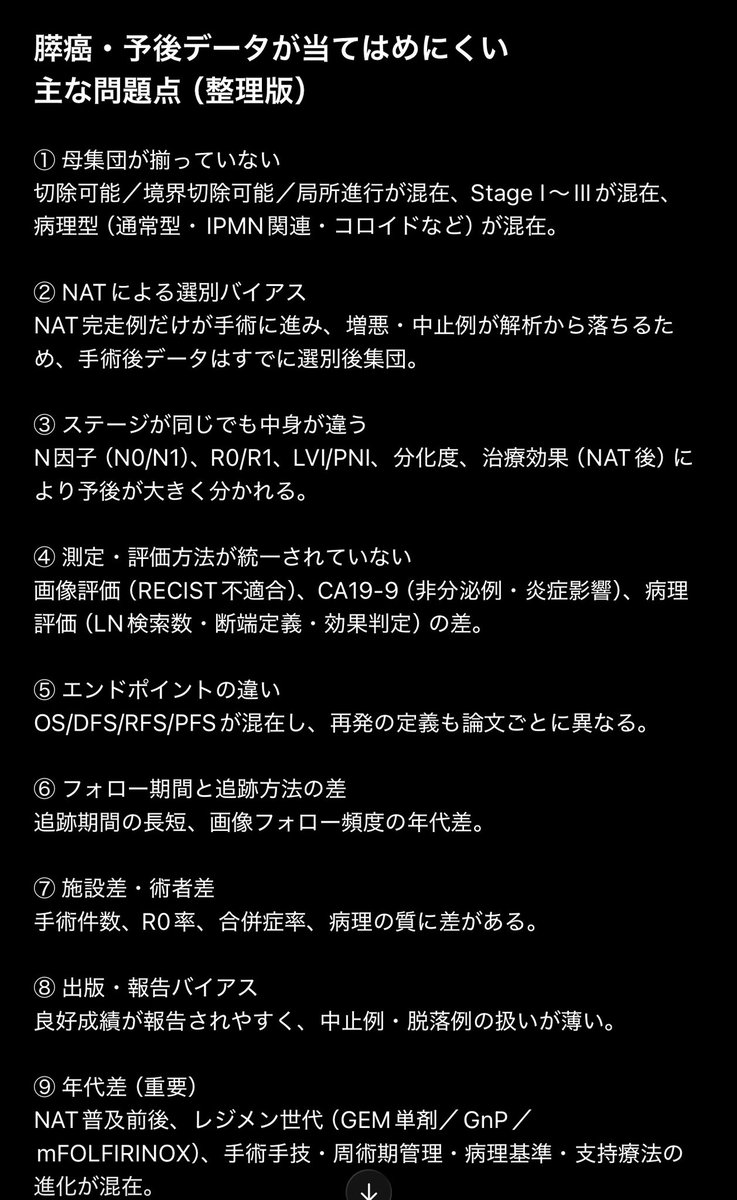 膵癌・予後データが当てはめにくい
主な問題点（整理版）

① 母集団が揃っていない
切除可能／境界切除可能／局所進行が混在、Stage I〜III が混在、病理型（通常型・IPMN 関連・コロイドなど）が混在。

② NAT による選別バイアス
NAT 完走例だけが手術に進み、増悪・中止例が解析から落ちるため、手術後データはすでに選別後集団。

③ ステージが同じでも中身が違う
N 因子（N0/N1）、R0/R1、LVI/PNI、分化度、治療効果（NAT 後）により予後が大きく分かれる。

④ 測定・評価方法が統一されていない
画像評価（RECIST 不適合）、CA19-9（非分泌例・炎症影響）、病理評価（LN 検索数・断端定義・効果判定）の差。

⑤ エンドポイントの違い
OS/DFS/RFS/PFS が混在し、再発の定義も論文ごとに異なる。

⑥ フォロー期間と追跡方法の差
追跡期間の長短、画像フォロー頻度の年代差。

⑦ 施設差・術者差
手術件数、R0 率、合併症率、病理の質に差がある。

⑧ 出版・報告バイアス
良好成績が報告されやすく、中止例・脱落例の扱いが薄い。

⑨ 年代差（重要）
NAT 普及前後、レジメン世代（GEM 単剤／GnP／mFOLFIRINOX）、手術手技・周術期管理・病理基準・支持療法の進化が混在。